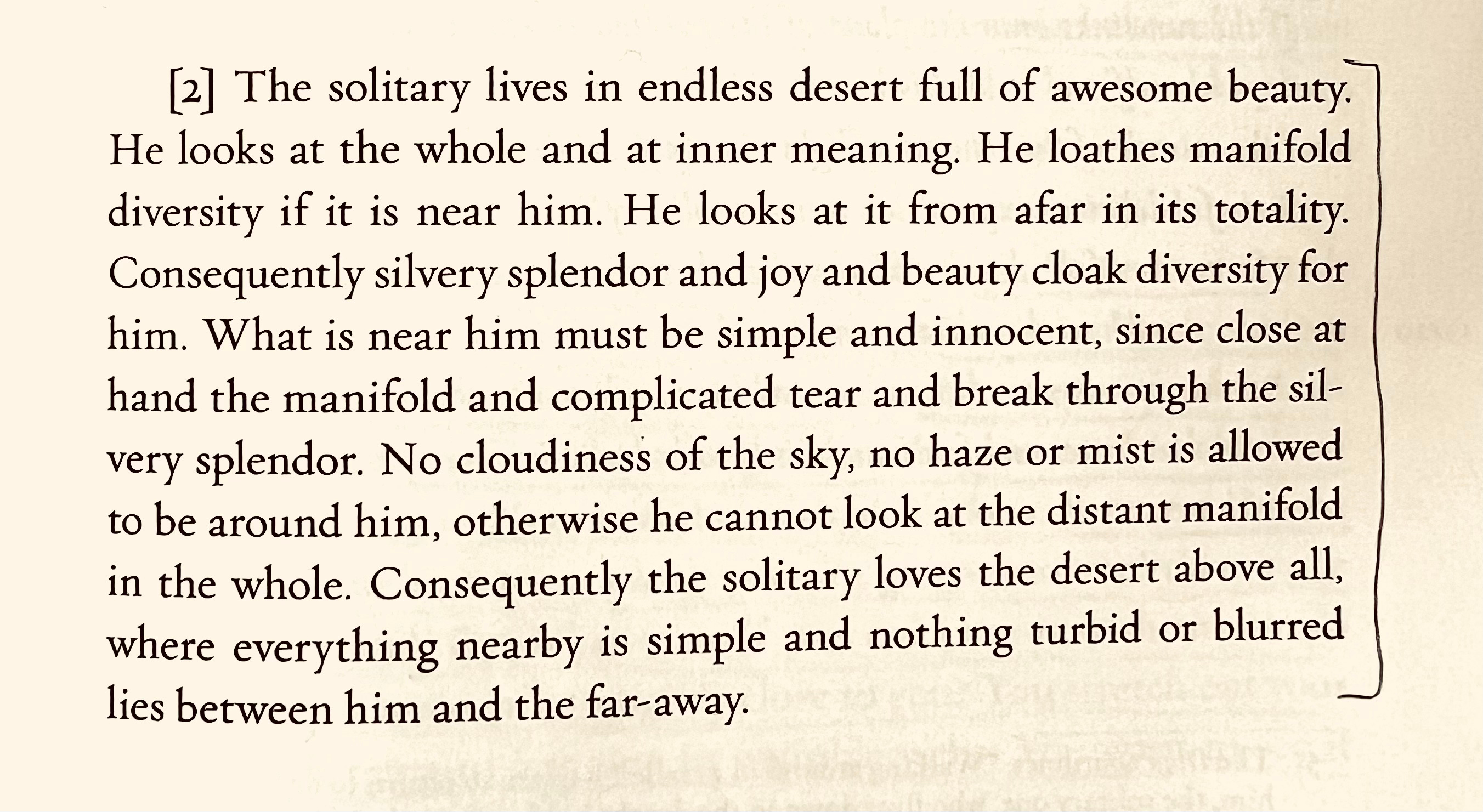 [2] The solitary lives in endless desert full of awesome beauty. He looks at the whole and at inner meaning. He loathes manifold diversity if it is near him. He looks at it from afar in its totality. Consequently silvery splendor and joy and beauty cloak diversity for him. What is near him must be simple and innocent, since close at hand the manifold and complicated tear and break through the silvery splendor. No cloudiness of the sky, no haze or mist is allowed to be around him, otherwise he cannot look at the distant manifold in the whole. Consequently the solitary loves the desert above all, where everything nearby is simple and nothing turbid or blurred lies between him and the far-away.